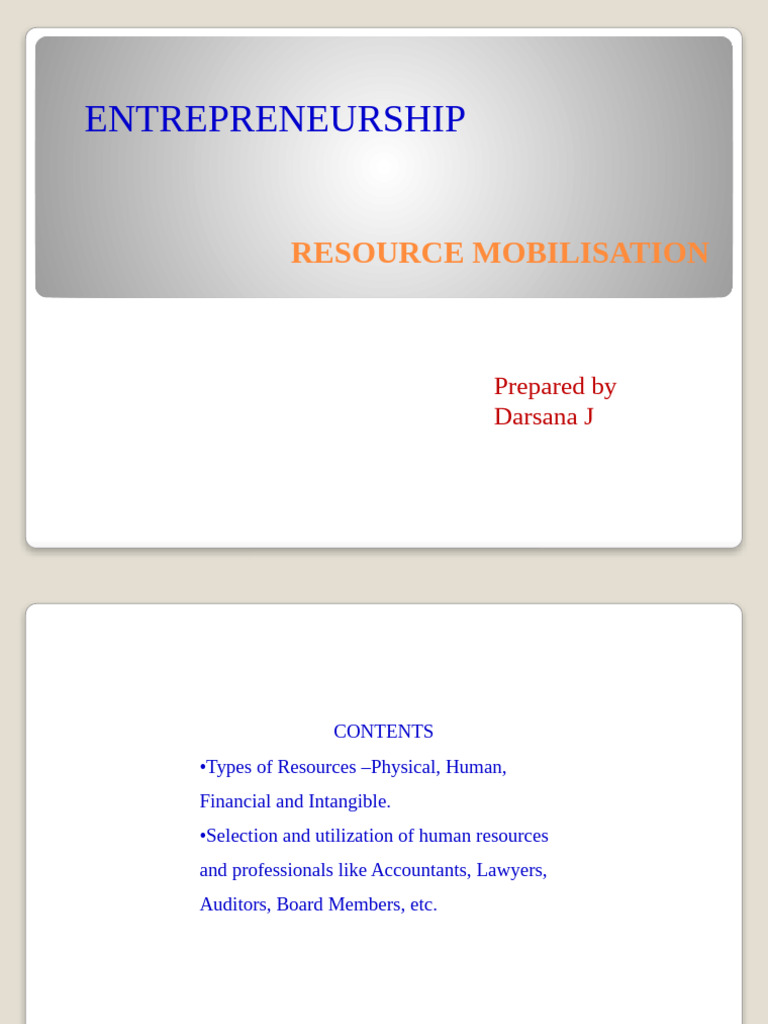 ENTREPRENEURSHIP

RESOURCE MOBILISATION

Prepared by
Darsana J

CONTENTS

•Types of Resources –Physical, Human, Financial and Intangible.

•Selection and utilization of human resources and professionals like Accountants, Lawyers, Auditors, Board Members, etc.